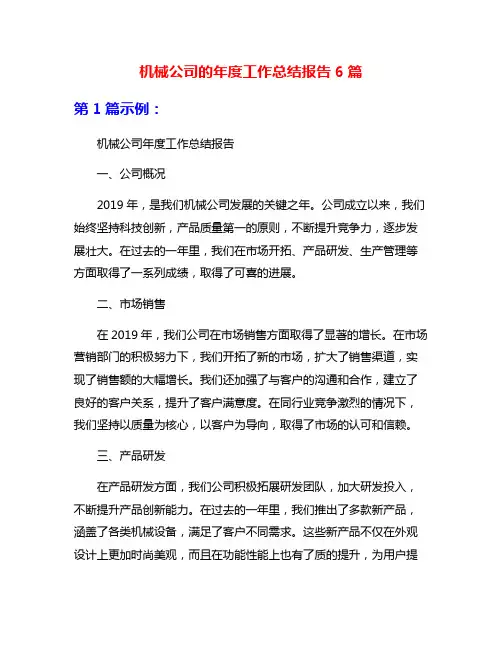 机械公司的年度工作总结报告 6 篇

第 1 篇示例：

机械公司年度工作总结报告

一、公司概况

2019 年，是我们机械公司发展的关键之年。公司成立以来，我们始终坚持科技创新，产品质量第一的原则，不断提升竞争力，逐步发展壮大。在过去的一年里，我们在市场开拓、产品研发、生产管理等方面取得了一系列成绩，取得了可喜的进展。

二、市场销售

在 2019 年，我们公司在市场销售方面取得了显著的增长。在市场营销部门的积极努力下，我们开拓了新的市场，扩大了销售渠道，实现了销售额的大幅增长。我们还加强了与客户的沟通和合作，建立了良好的客户关系，提升了客户满意度。在同行业竞争激烈的情况下，我们坚持以质量为核心，以客户为导向，取得了市场的认可和信赖。

三、产品研发

在产品研发方面，我们公司积极拓展研发团队，加大研发投入，不断提升产品创新能力。在过去的一年里，我们推出了多款新产品，涵盖了各类机械设备，满足了客户不同需求。这些新产品不仅在外观设计上更加时尚美观，而且在功能性能上也有了质的提升，为用户提